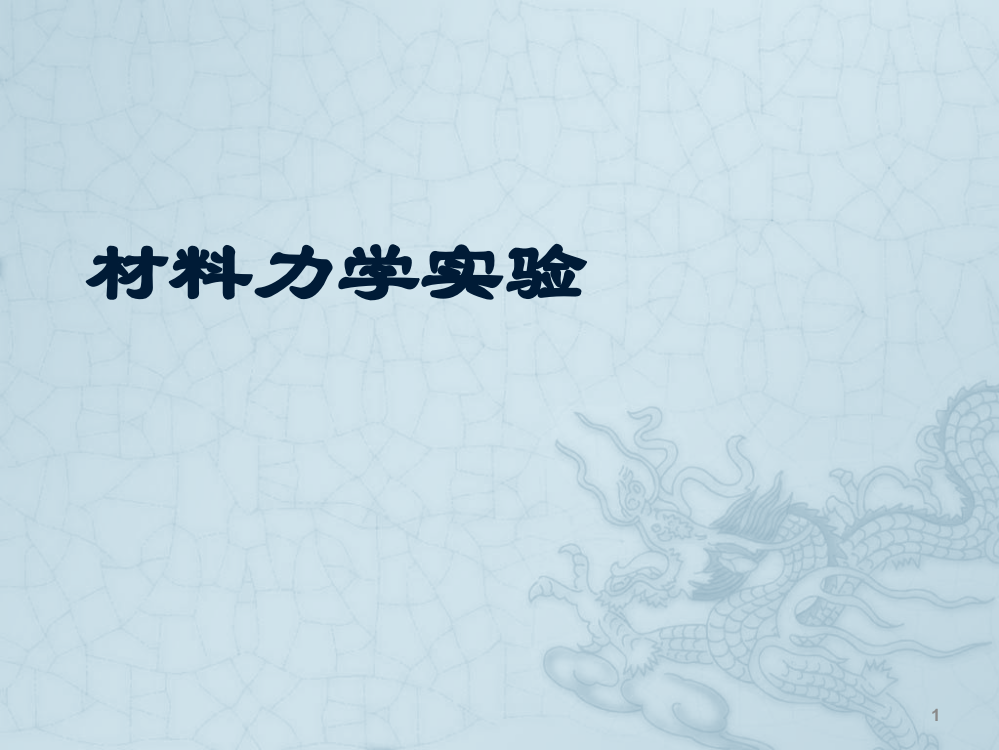 材料力学实验

1